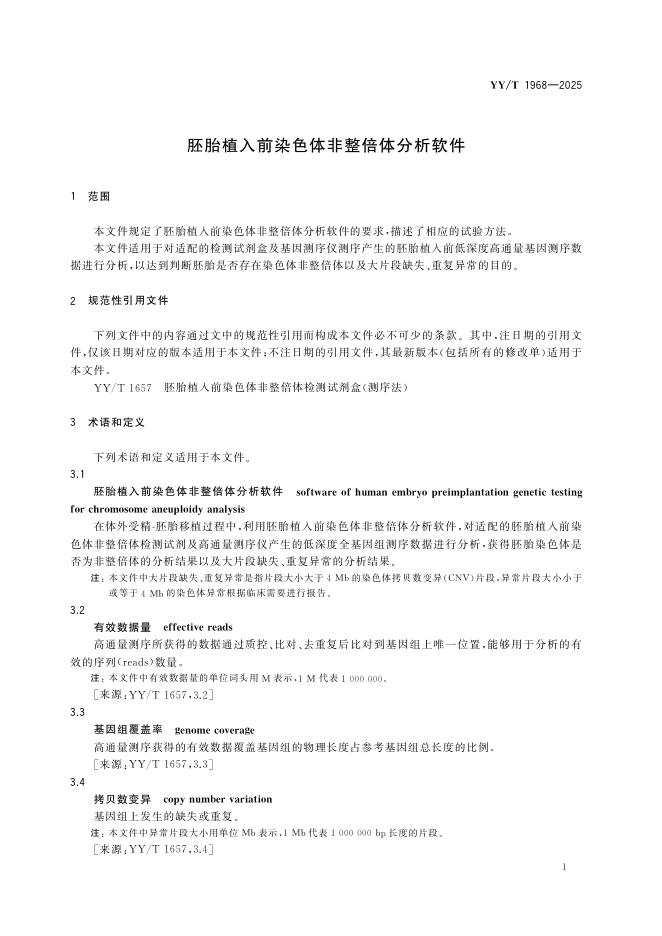 YY/T 1968—2025

胚胎植入前染色体非整倍体分析软件

1 范围

本文件规定了胚胎植入前染色体非整倍体分析软件的要求，描述了相应的试验方法。

本文件适用于对适配的检测试剂盒及基因测序仪测序产生的胚胎植入前低深度高通量基因测序数据进行分析，以达到判断胚胎是否存在染色体非整倍体以及大片段缺失、重复异常的目的。

2 规范性引用文件

下列文件中的内容通过文中的规范性引用而构成本文件必不可少的条款。其中，注日期的引用文件，仅该日期对应的版本适用于本文件；不注日期的引用文件，其最新版本（包括所有的修改单）适用于本文件。

YY/T 1657 胚胎植入前染色体非整倍体检测试剂盒（测序法）

3 术语和定义

下列术语和定义适用于本文件。

3.1

胚胎植入前染色体非整倍体分析软件 software of human embryo preimplantation genetic testing for chromosome aneuploidy analysis

在体外受精-胚胎移植过程中，利用胚胎植入前染色体非整倍体分析软件，对适配的胚胎植入前染色体非整倍体检测试剂及高通量测序仪产生的低深度全基因组测序数据进行分析，获得胚胎染色体是否为非整倍体的分析结果以及大片段缺失、重复异常的分析结果。

注：本文件中大片段缺失、重复异常是指片段大小大于 4 Mb 的染色体拷贝数变异（CNV）片段，异常片段大小小于或等于 4 Mb 的染色体异常根据临床需要进行报告。

3.2

有效数据量 effective reads

高通量测序所获得的数据通过质控、比对、去重复后比对到基因组上唯一位置，能够用于分析的有效的序列（reads）数量。

注：本文件中有效数据量的单位词头用 M 表示，1 M 代表 1 000 000。

［来源：YY/T 1657，3.2］

3.3

基因组覆盖率 genome coverage

高通量测序获得的有效数据覆盖基因组的物理长度占参考基因组总长度的比例。

［来源：YY/T 1657，3.3］

3.4

拷贝数变异 copy number variation

基因组上发生的缺失或重复。

注：本文件中异常片段大小用单位 Mb 表示，1 Mb 代表 1 000 000 bp 长度的片段。

［来源：YY/T 1657，3.4］

1